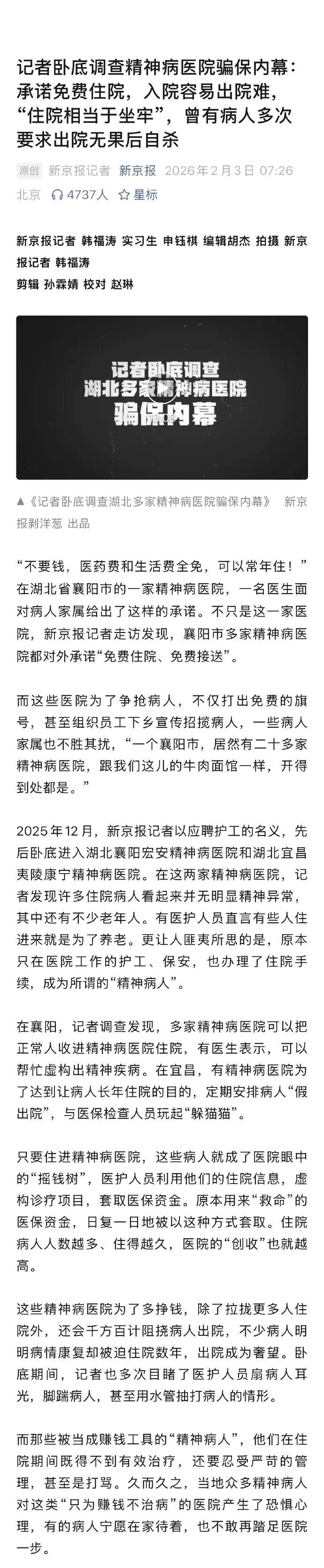 记者卧底调查精神病医院骗保内幕：承诺免费住院，入院容易出院难，“住院相当于坐牢”，曾有病人多次要求出院无果后自杀

原创 新京报记者 新京报 2026年2月3日 07:26 北京 4737人 星标

新京报记者 韩福涛 实习生 申钰棋 编辑胡杰 拍摄 新京报记者 韩福涛
剪辑 孙霖婧 校对 赵琳

记者卧底调查
湖北多家精神病医院
骗保内幕

▲《记者卧底调查湖北多家精神病医院骗保内幕》 新京报剥洋葱 出品

“不要钱，医药费和生活费全免，可以常年住！”在湖北省襄阳市的一家精神病医院，一名医生面对病人家属给出了这样的承诺。不只是这一家医院，新京报记者走访发现，襄阳市多家精神病医院都对外承诺“免费住院、免费接送”。

而这些医院为了争抢病人，不仅打出免费的旗号，甚至组织员工下乡宣传招揽病人，一些病人家属也不胜其扰，“一个襄阳市，居然有二十多家精神病医院，跟我们这儿的牛肉面馆一样，开得到处都是。”

2025年12月，新京报记者以应聘护工的名义，先后卧底进入湖北襄阳宏安精神病医院和湖北宜昌夷陵康宁精神病医院。在这两家精神病医院，记者发现许多住院病人看起来并无明显精神异常，其中还有不少老年人。有医护人员直言有些人住进来就是为了养老。更让人匪夷所思的是，原本只在医院工作的护工、保安，也办理了住院手续，成为所谓的“精神病人”。

在襄阳，记者调查发现，多家精神病医院可以把正常人收进精神病医院住院，有医生表示，可以帮忙虚构出精神疾病。在宜昌，有精神病医院为了达到让病人长年住院的目的，定期安排病人“假出院”，与医保检查人员玩起“躲猫猫”。

只要住进精神病医院，这些病人就成了医院眼中的“摇钱树”，医护人员利用他们的住院信息，虚构诊疗项目，套取医保资金。原本用来“救命”的医保资金，日复一日地被以这种方式套取。住院病人人数越多、住得越久，医院的“创收”也就越高。

这些精神病医院为了多挣钱，除了拉拢更多人住院外，还会千方百计阻挠病人出院，不少病人明明病情康复却被迫住院数年，出院成为奢望。卧底期间，记者也多次目睹了医护人员扇病人耳光，脚踹病人，甚至用水管抽打病人的情形。

而那些被当成赚钱工具的“精神病人”，他们在住院期间既得不到有效治疗，还要忍受严苛的管理，甚至是打骂。久而久之，当地众多精神病人对这类“只为赚钱不治病”的医院产生了恐惧心理，有的病人宁愿在家待着，也不敢再踏足医院一步。